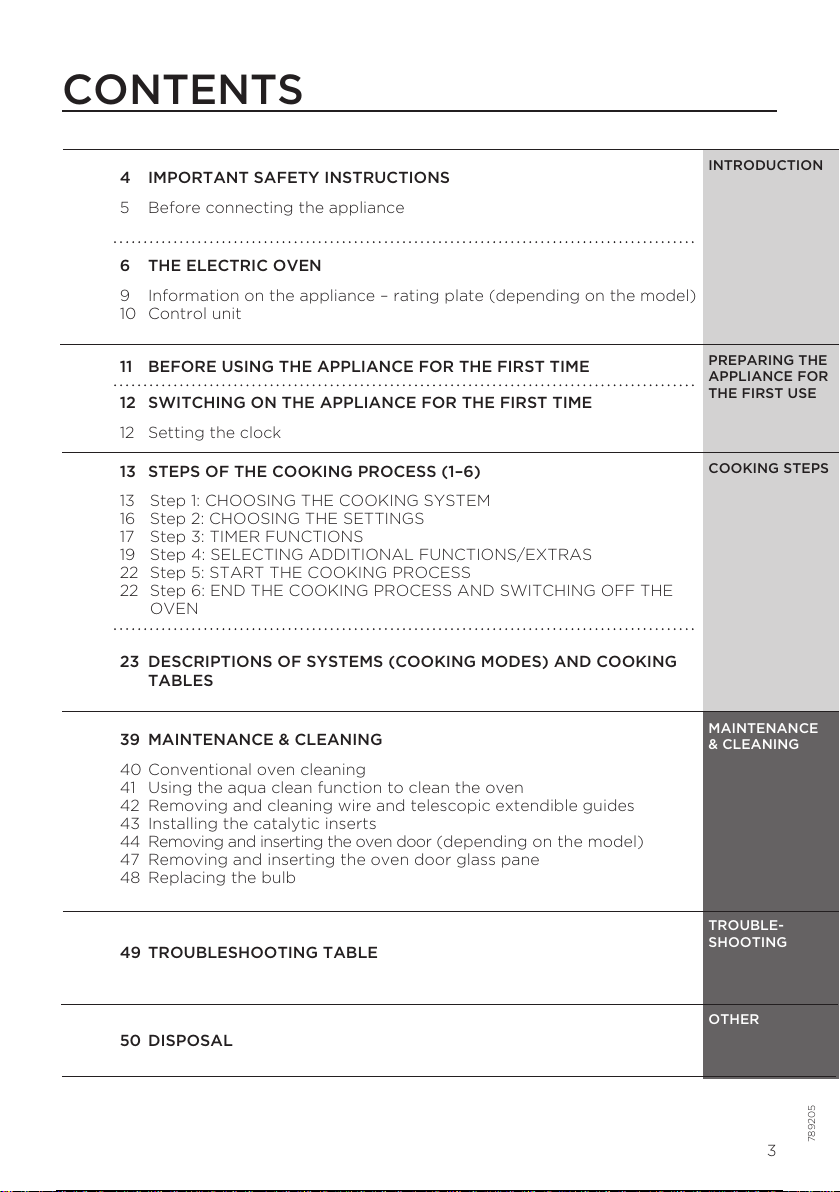 CONTENTS

4 IMPORTANT SAFETY INSTRUCTIONS
5 Before connecting the appliance

6 THE ELECTRIC OVEN
9 Information on the appliance – rating plate (depending on the model)
10 Control unit

INTRODUCTION

11 BEFORE USING THE APPLIANCE FOR THE FIRST TIME

12 SWITCHING ON THE APPLIANCE FOR THE FIRST TIME
12 Setting the clock

PREPARING THE APPLIANCE FOR THE FIRST USE

13 STEPS OF THE COOKING PROCESS (1–6)
13 Step 1: CHOOSING THE COOKING SYSTEM
16 Step 2: CHOOSING THE SETTINGS
17 Step 3: TIMER FUNCTIONS
19 Step 4: SELECTING ADDITIONAL FUNCTIONS/EXTRAS
22 Step 5: START THE COOKING PROCESS
22 Step 6: END THE COOKING PROCESS AND SWITCHING OFF THE OVEN

23 DESCRIPTIONS OF SYSTEMS (COOKING MODES) AND COOKING TABLES

COOKING STEPS

39 MAINTENANCE & CLEANING
40 Conventional oven cleaning
41 Using the aqua clean function to clean the oven
42 Removing and cleaning wire and telescopic extendible guides
43 Installing the catalytic inserts
44 Removing and inserting the oven door (depending on the model)
47 Removing and inserting the oven door glass pane
48 Replacing the bulb

MAINTENANCE & CLEANING

49 TROUBLESHOOTING TABLE

TROUBLE-SHOOTING

50 DISPOSAL

OTHER

789205

3